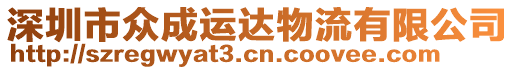 深圳市众成运达物流有限公司
http://szregwyat3.cn.coovee.com